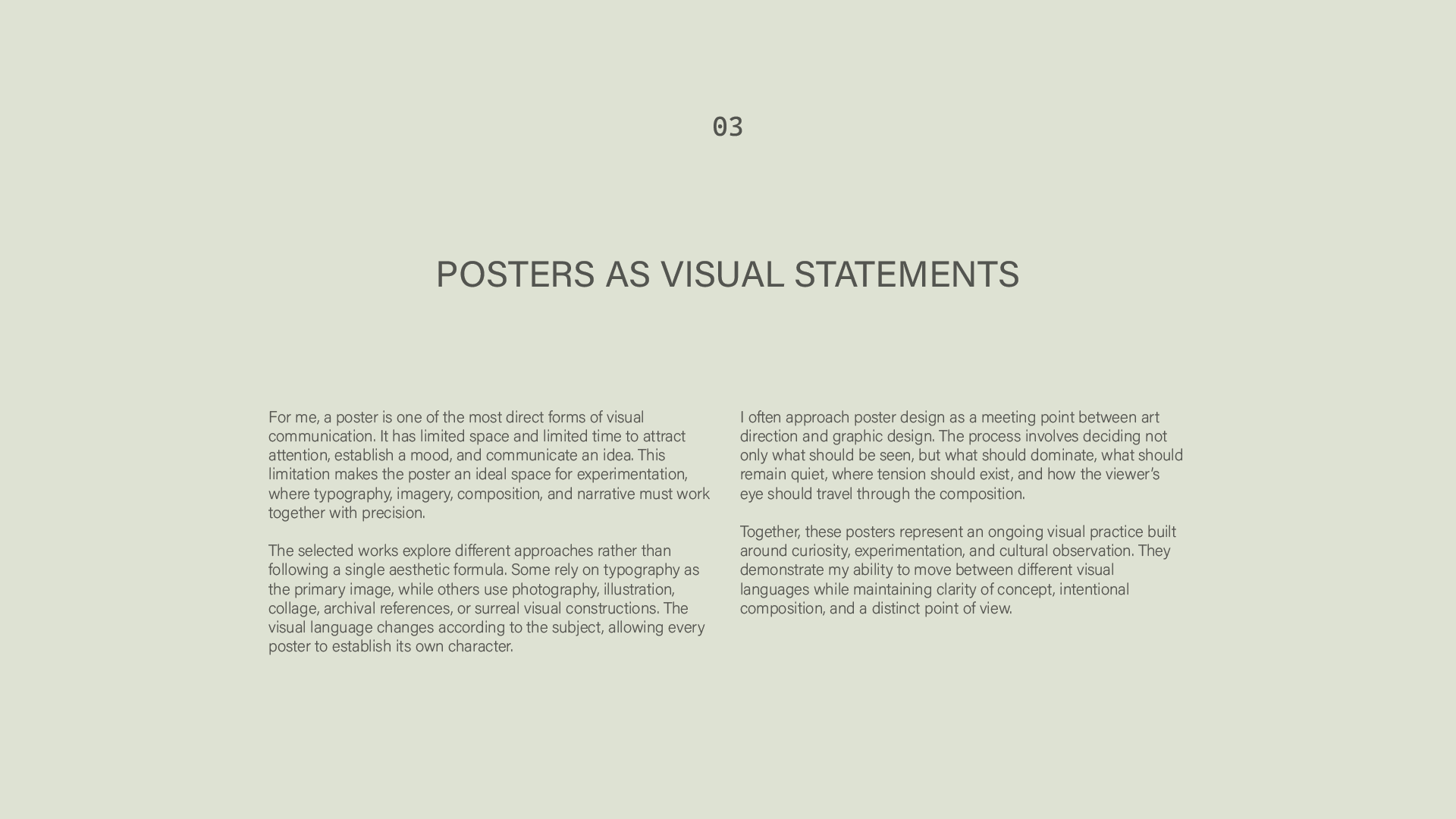 03

POSTERS AS VISUAL STATEMENTS

For me, a poster is one of the most direct forms of visual communication. It has limited space and limited time to attract attention, establish a mood, and communicate an idea. This limitation makes the poster an ideal space for experimentation, where typography, imagery, composition, and narrative must work together with precision.

The selected works explore different approaches rather than following a single aesthetic formula. Some rely on typography as the primary image, while others use photography, illustration, collage, archival references, or surreal visual constructions. The visual language changes according to the subject, allowing every poster to establish its own character.

I often approach poster design as a meeting point between art direction and graphic design. The process involves deciding not only what should be seen, but what should dominate, what should remain quiet, where tension should exist, and how the viewer's eye should travel through the composition.

Together, these posters represent an ongoing visual practice built around curiosity, experimentation, and cultural observation. They demonstrate my ability to move between different visual languages while maintaining clarity of concept, intentional composition, and a distinct point of view.